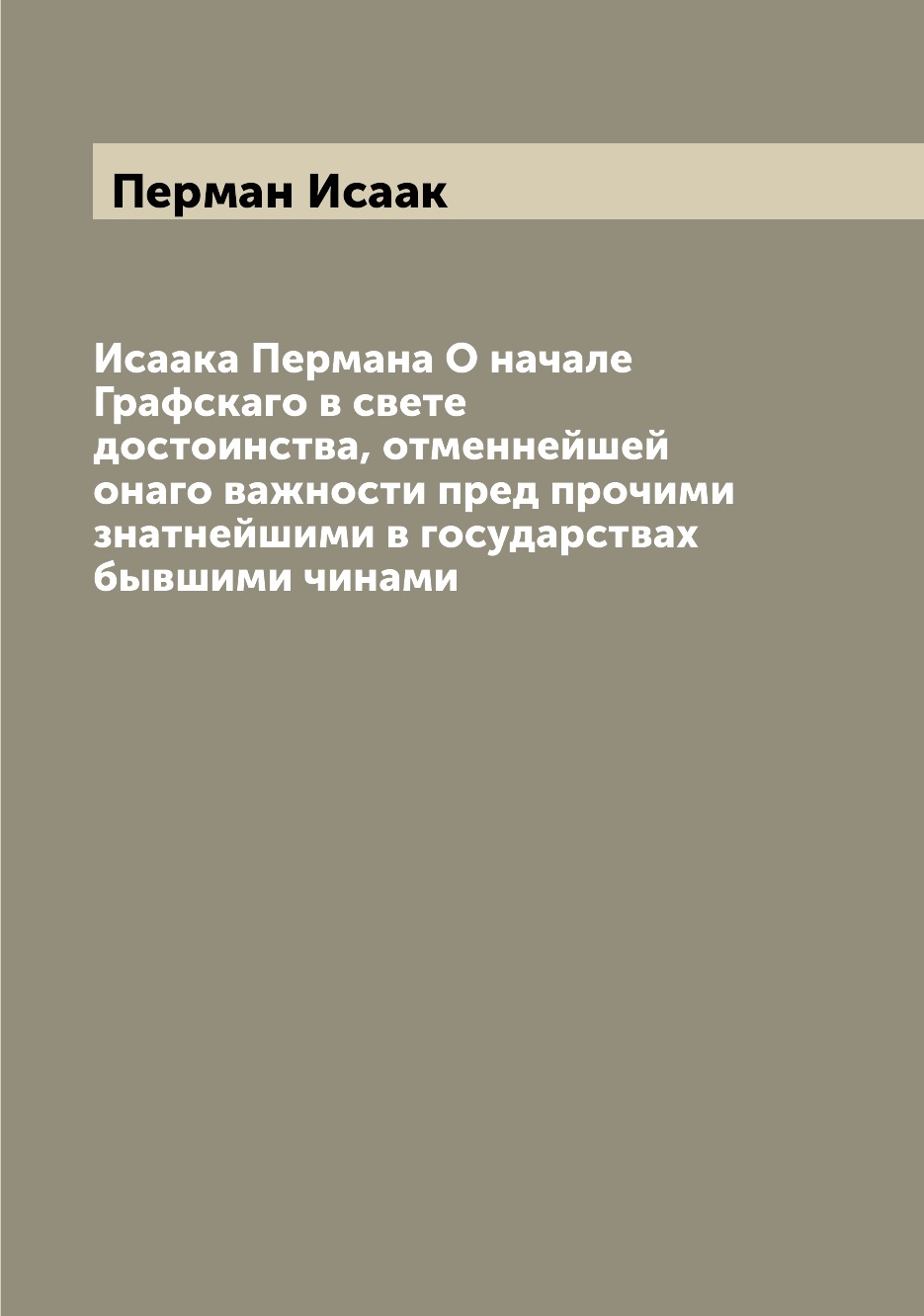 Перман Исаак

Исаака Пермана О начале Графскаго в свете достоинства, отменнейшей онаго важности пред прочими знатнейшими в государствах бывшими чинами